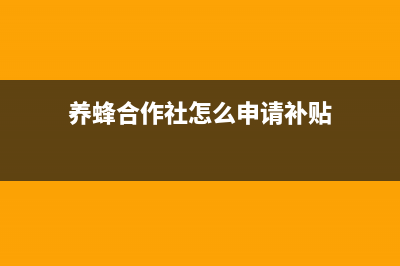 养蜂合作社怎么申请补贴